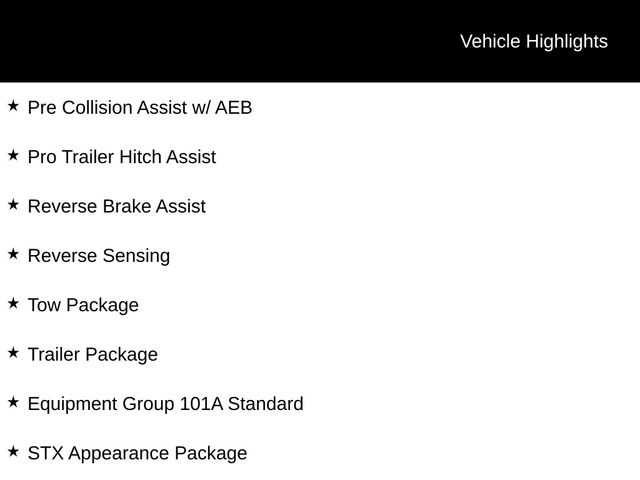 Vehicle Highlights

★ Pre Collision Assist w/ AEB

★ Pro Trailer Hitch Assist

★ Reverse Brake Assist

★ Reverse Sensing

★ Tow Package

★ Trailer Package

★ Equipment Group 101A Standard

★ STX Appearance Package